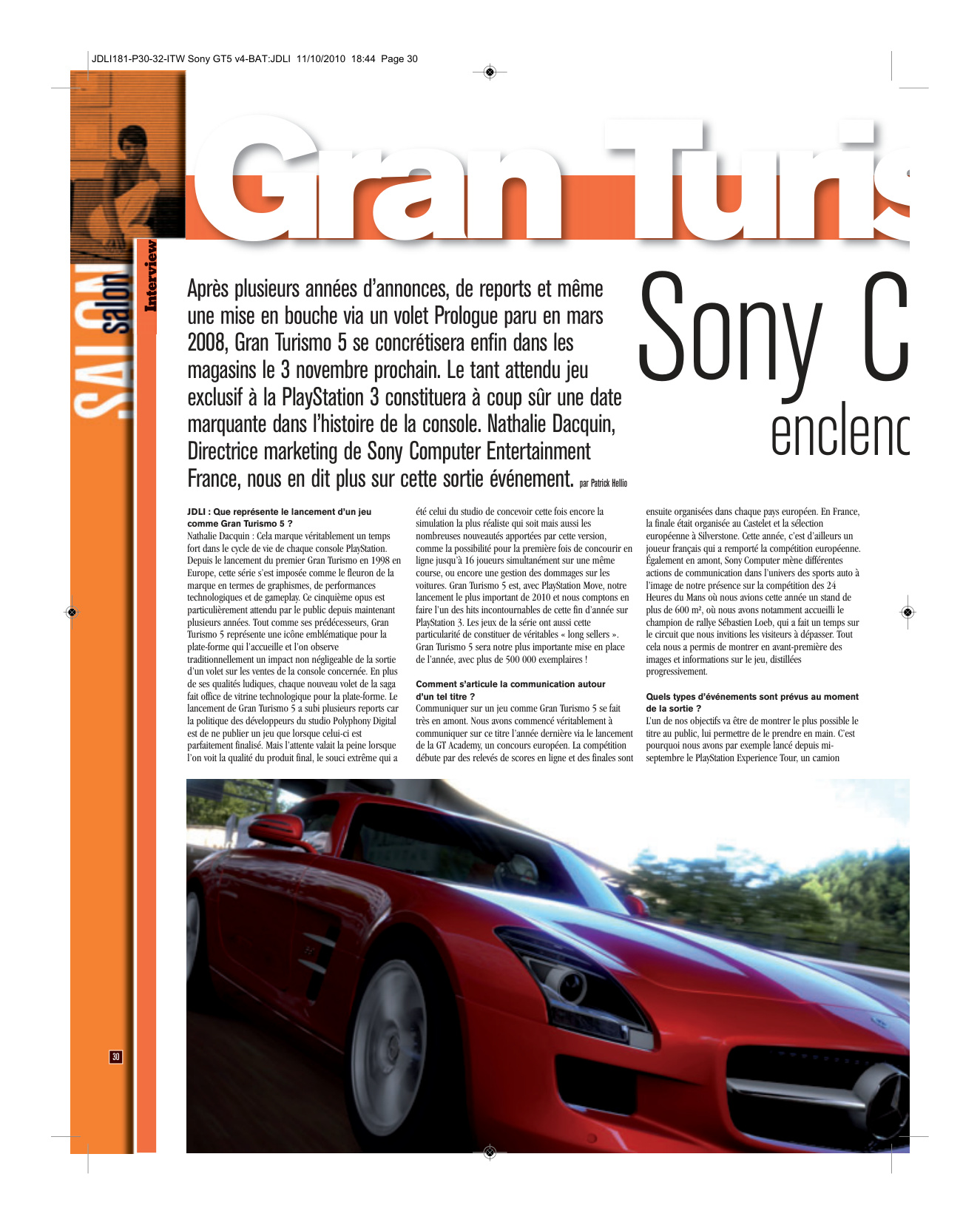 JDLI181-P30-32-ITW Sony GT5 v4-BAT:JDLI 11/10/2010 18:44 Page 30

SALON salon Interview

Gran Turis

Sony C
enclenc

Après plusieurs années d'annonces, de reports et même une mise en bouche via un volet Prologue paru en mars 2008, Gran Turismo 5 se concrétisera enfin dans les magasins le 3 novembre prochain. Le tant attendu jeu exclusif à la PlayStation 3 constituera à coup sûr une date marquante dans l'histoire de la console. Nathalie Dacquin, Directrice marketing de Sony Computer Entertainment France, nous en dit plus sur cette sortie événement. par Patrick Hellio

JDLI : Que représente le lancement d'un jeu comme Gran Turismo 5 ?
Nathalie Dacquin : Cela marque véritablement un temps fort dans le cycle de vie de chaque console PlayStation. Depuis le lancement du premier Gran Turismo en 1998 en Europe, cette série s'est imposée comme le fleuron de la marque en termes de graphismes, de performances technologiques et de gameplay. Ce cinquième opus est particulièrement attendu par le public depuis maintenant plusieurs années. Tout comme ses prédécesseurs, Gran Turismo 5 représente une icône emblématique pour la plate-forme qui l'accueille et l'on observe traditionnellement un impact non négligeable de la sortie d'un volet sur les ventes de la console concernée. En plus de ses qualités ludiques, chaque nouveau volet de la saga fait office de vitrine technologique pour la plate-forme. Le lancement de Gran Turismo 5 a subi plusieurs reports car la politique des développeurs du studio Polyphony Digital est de ne publier un jeu que lorsque celui-ci est parfaitement finalisé. Mais l'attente valait la peine lorsque l'on voit la qualité du produit final, le souci extrême qui a été celui du studio de concevoir cette fois encore la simulation la plus réaliste qui soit mais aussi les nombreuses nouveautés apportées par cette version, comme la possibilité pour la première fois de concourir en ligne jusqu'à 16 joueurs simultanément sur une même course, ou encore une gestion des dommages sur les voitures. Gran Turismo 5 est, avec PlayStation Move, notre lancement le plus important de 2010 et nous comptons en faire l'un des hits incontournables de cette fin d'année sur PlayStation 3. Les jeux de la série ont aussi cette particularité de constituer de véritables « long sellers ». Gran Turismo 5 sera notre plus importante mise en place de l'année, avec plus de 500 000 exemplaires !

Comment s'articule la communication autour d'un tel titre ?
Communiquer sur un jeu comme Gran Turismo 5 se fait très en amont. Nous avons commencé véritablement à communiquer sur ce titre l'année dernière via le lancement de la GT Academy, un concours européen. La compétition débute par des relevés de scores en ligne et des finales sont ensuite organisées dans chaque pays européen. En France, la finale était organisée au Castelet et la sélection européenne à Silverstone. Cette année, c'est d'ailleurs un joueur français qui a remporté la compétition européenne. Également en amont, Sony Computer mène différentes actions de communication dans l'univers des sports auto à l'image de notre présence sur la compétition des 24 Heures du Mans où nous avions cette année un stand de plus de 600 m², où nous avons notamment accueilli le champion de rallye Sébastien Loeb, qui a fait un temps sur le circuit que nous invitions les visiteurs à dépasser. Tout cela nous a permis de montrer en avant-première des images et informations sur le jeu, distillées progressivement.

Quels types d'événements sont prévus au moment de la sortie ?
L'un de nos objectifs va être de montrer le plus possible le titre au public, lui permettre de le prendre en main. C'est pourquoi nous avons par exemple lancé depuis mi-septembre le PlayStation Experience Tour, un camion

30